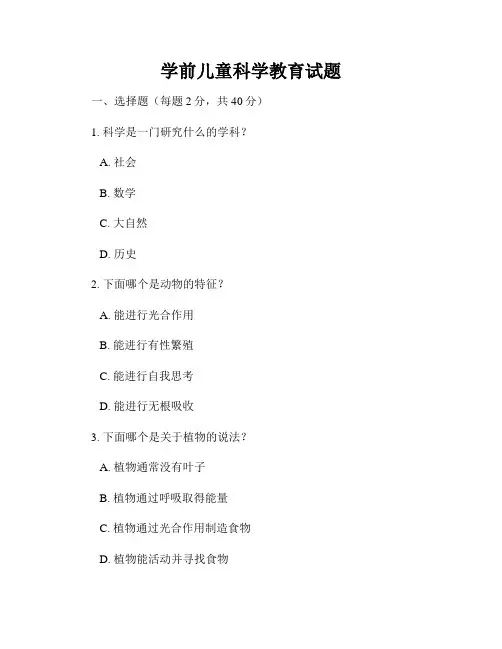 学前儿童科学教育试题

一、选择题（每题 2 分，共 40 分）

1. 科学是一门研究什么的学科？

A. 社会

B. 数学

C. 大自然

D. 历史

2. 下面哪个是动物的特征？

A. 能进行光合作用

B. 能进行有性繁殖

C. 能进行自我思考

D. 能进行无根吸收

3. 下面哪个是关于植物的说法？

A. 植物通常没有叶子

B. 植物通过呼吸取得能量

C. 植物通过光合作用制造食物

D. 植物能活动并寻找食物